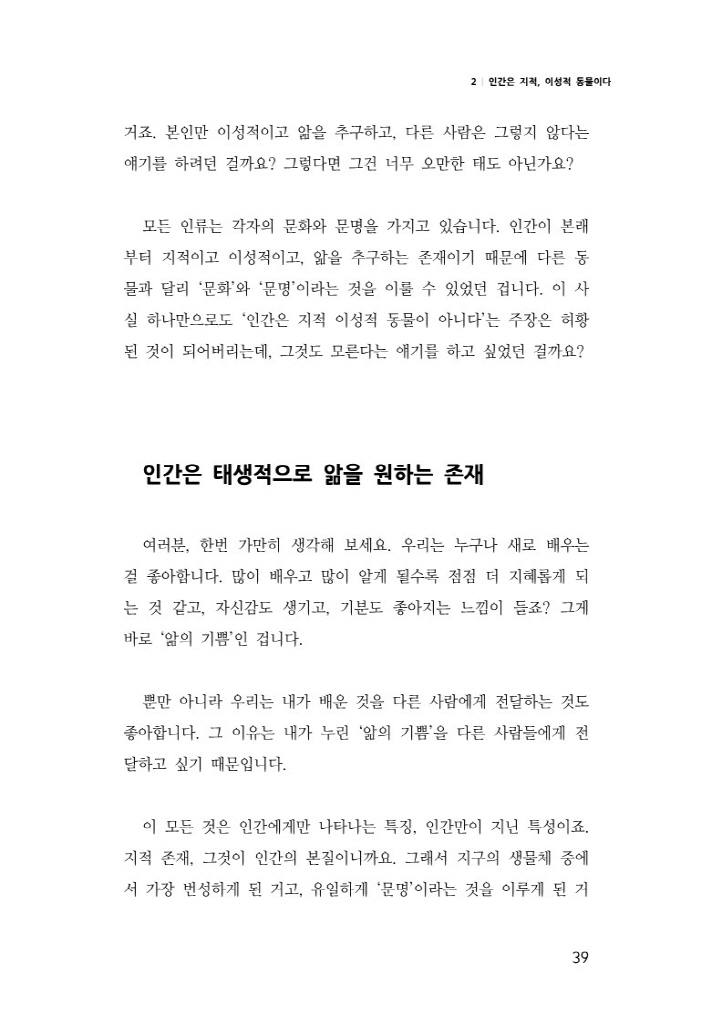 2 | 인간은 지적, 이성적 동물이다

거죠. 본인만 이성적이고 앎을 추구하고, 다른 사람은 그렇지 않다는 얘기를 하려던 걸까요? 그렇다면 그건 너무 오만한 태도 아닌가요?

모든 인류는 각자의 문화와 문명을 가지고 있습니다. 인간이 본래부터 지적이고 이성적이고, 앎을 추구하는 존재이기 때문에 다른 동물과 달리 '문화'와 '문명'이라는 것을 이룰 수 있었던 겁니다. 이 사실 하나만으로도 '인간은 지적 이성적 동물이 아니다'는 주장은 허황된 것이 되어버리는데, 그것도 모른다는 얘기를 하고 싶었던 걸까요?

인간은 태생적으로 앎을 원하는 존재

여러분, 한번 가만히 생각해 보세요. 우리는 누구나 새로 배우는 걸 좋아합니다. 많이 배우고 많이 알게 될수록 점점 더 지혜롭게 되는 것 같고, 자신감도 생기고, 기분도 좋아지는 느낌이 들죠? 그게 바로 '앎의 기쁨'인 겁니다.

뿐만 아니라 우리는 내가 배운 것을 다른 사람에게 전달하는 것도 좋아합니다. 그 이유는 내가 누린 '앎의 기쁨'을 다른 사람들에게 전달하고 싶기 때문입니다.

이 모든 것은 인간에게만 나타나는 특징, 인간만이 지닌 특성이죠. 지적 존재, 그것이 인간의 본질이니까요. 그래서 지구의 생물체 중에서 가장 번성하게 된 거고, 유일하게 '문명'이라는 것을 이루게 된 거

39